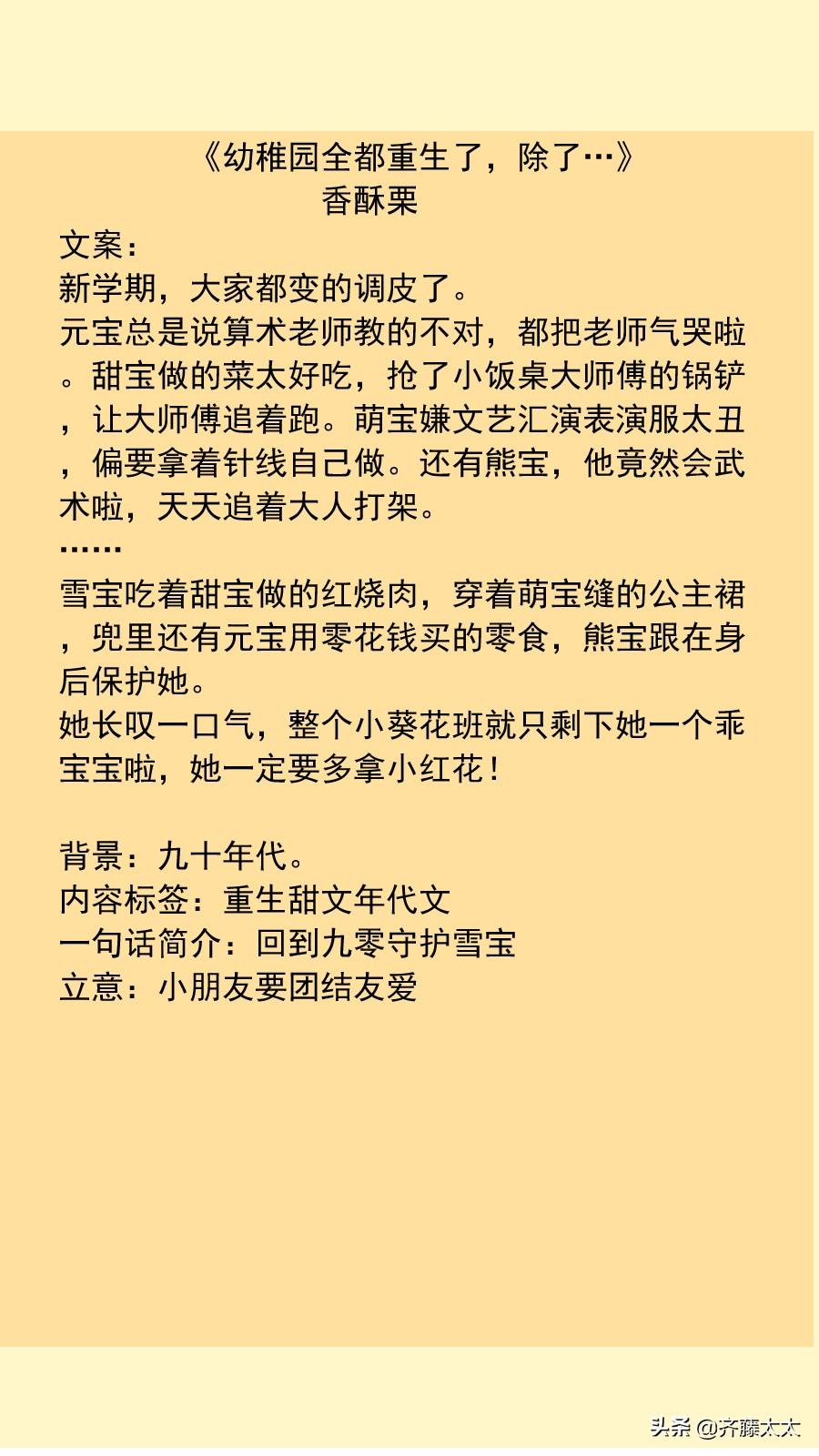 《幼稚园全都重生了，除了…》
香酥栗

文案：
新学期，大家都变的调皮了。
元宝总是说算术老师教的不对，都把老师气哭啦。甜宝做的菜太好吃，抢了小饭桌大师傅的锅铲，让大师傅追着跑。萌宝嫌文艺汇演表演服太丑，偏要拿着针线自己做。还有熊宝，他竟然会武术啦，天天追着大人打架。
……
雪宝吃着甜宝做的红烧肉，穿着萌宝缝的公主裙，兜里还有元宝用零花钱买的零食，熊宝跟在身后保护她。
她长叹一口气，整个小葵花班就只剩下她一个乖宝宝啦，她一定要多拿小红花！

背景：九十年代。
内容标签：重生甜文年代文
一句话简介：回到九零守护雪宝
立意：小朋友要团结友爱

头条 @齐藤太太